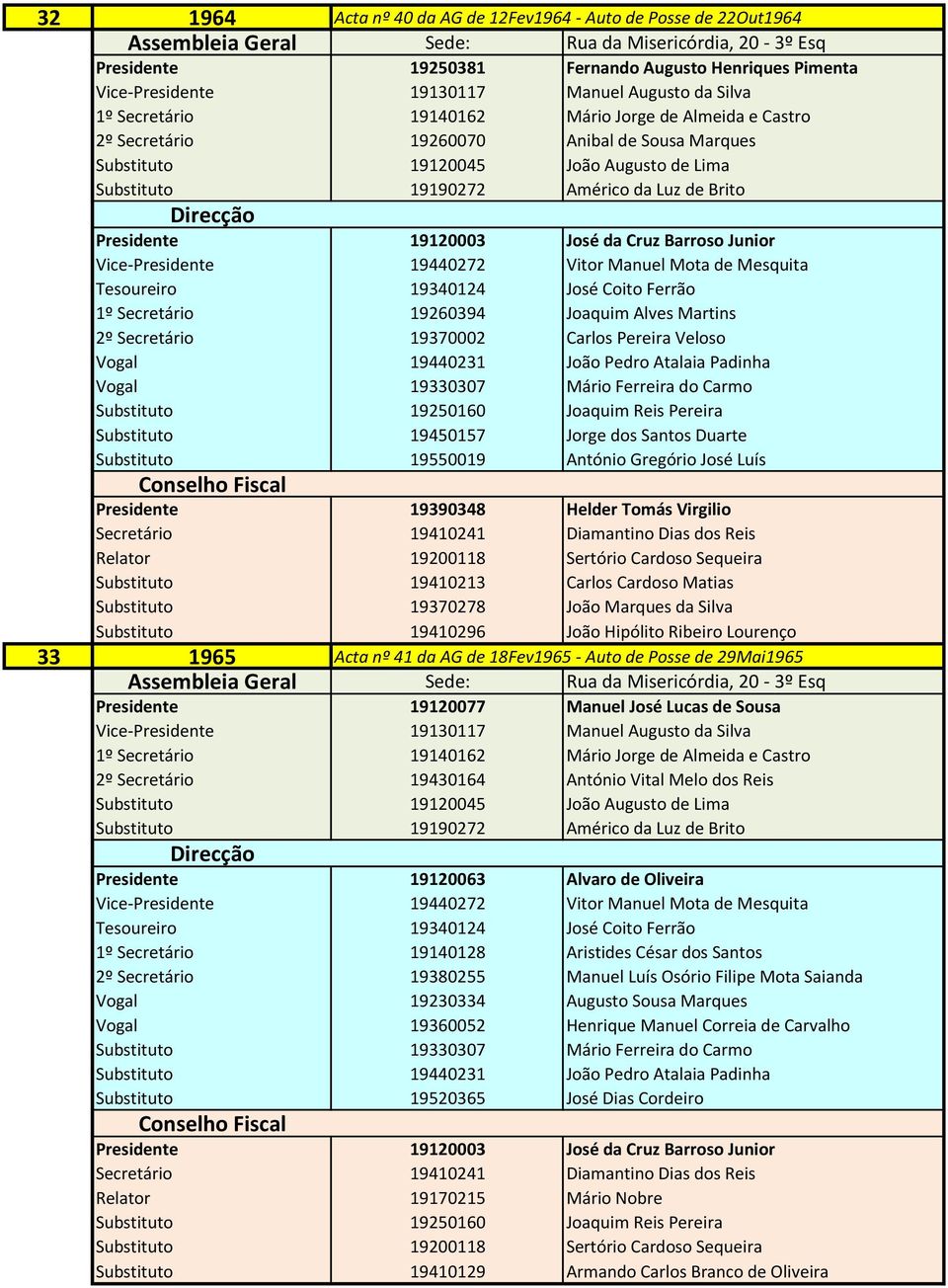 | 32 | 1964 | Acta nº 40 da AG de 12Fev1964 - Auto de Posse de 22Out1964 | |
|---|---|---|---|
| | Assembleia Geral | Sede: | Rua da Misericórdia, 20 - 3º Esq |
| | Presidente | 19250381 | Fernando Augusto Henriques Pimenta |
| | Vice-Presidente | 19130117 | Manuel Augusto da Silva |
| | 1º Secretário | 19140162 | Mário Jorge de Almeida e Castro |
| | 2º Secretário | 19260070 | Anibal de Sousa Marques |
| | Substituto | 19120045 | João Augusto de Lima |
| | Substituto | 19190272 | Américo da Luz de Brito |
| | Direcção | | |
| | Presidente | 19120003 | José da Cruz Barroso Junior |
| | Vice-Presidente | 19440272 | Vitor Manuel Mota de Mesquita |
| | Tesoureiro | 19340124 | José Coito Ferrão |
| | 1º Secretário | 19260394 | Joaquim Alves Martins |
| | 2º Secretário | 19370002 | Carlos Pereira Veloso |
| | Vogal | 19440231 | João Pedro Atalaia Padinha |
| | Vogal | 19330307 | Mário Ferreira do Carmo |
| | Substituto | 19250160 | Joaquim Reis Pereira |
| | Substituto | 19450157 | Jorge dos Santos Duarte |
| | Substituto | 19550019 | António Gregório José Luís |
| | Conselho Fiscal | | |
| | Presidente | 19390348 | Helder Tomás Virgilio |
| | Secretário | 19410241 | Diamantino Dias dos Reis |
| | Relator | 19200118 | Sertório Cardoso Sequeira |
| | Substituto | 19410213 | Carlos Cardoso Matias |
| | Substituto | 19370278 | João Marques da Silva |
| | Substituto | 19410296 | João Hipólito Ribeiro Lourenço |
| 33 | 1965 | Acta nº 41 da AG de 18Fev1965 - Auto de Posse de 29Mai1965 | |
| | Assembleia Geral | Sede: | Rua da Misericórdia, 20 - 3º Esq |
| | Presidente | 19120077 | Manuel José Lucas de Sousa |
| | Vice-Presidente | 19130117 | Manuel Augusto da Silva |
| | 1º Secretário | 19140162 | Mário Jorge de Almeida e Castro |
| | 2º Secretário | 19430164 | António Vital Melo dos Reis |
| | Substituto | 19120045 | João Augusto de Lima |
| | Substituto | 19190272 | Américo da Luz de Brito |
| | Direcção | | |
| | Presidente | 19120063 | Alvaro de Oliveira |
| | Vice-Presidente | 19440272 | Vitor Manuel Mota de Mesquita |
| | Tesoureiro | 19340124 | José Coito Ferrão |
| | 1º Secretário | 19140128 | Aristides César dos Santos |
| | 2º Secretário | 19380255 | Manuel Luís Osório Filipe Mota Saianda |
| | Vogal | 19230334 | Augusto Sousa Marques |
| | Vogal | 19360052 | Henrique Manuel Correia de Carvalho |
| | Substituto | 19330307 | Mário Ferreira do Carmo |
| | Substituto | 19440231 | João Pedro Atalaia Padinha |
| | Substituto | 19520365 | José Dias Cordeiro |
| | Conselho Fiscal | | |
| | Presidente | 19120003 | José da Cruz Barroso Junior |
| | Secretário | 19410241 | Diamantino Dias dos Reis |
| | Relator | 19170215 | Mário Nobre |
| | Substituto | 19250160 | Joaquim Reis Pereira |
| | Substituto | 19200118 | Sertório Cardoso Sequeira |
| | Substituto | 19410129 | Armando Carlos Branco de Oliveira |